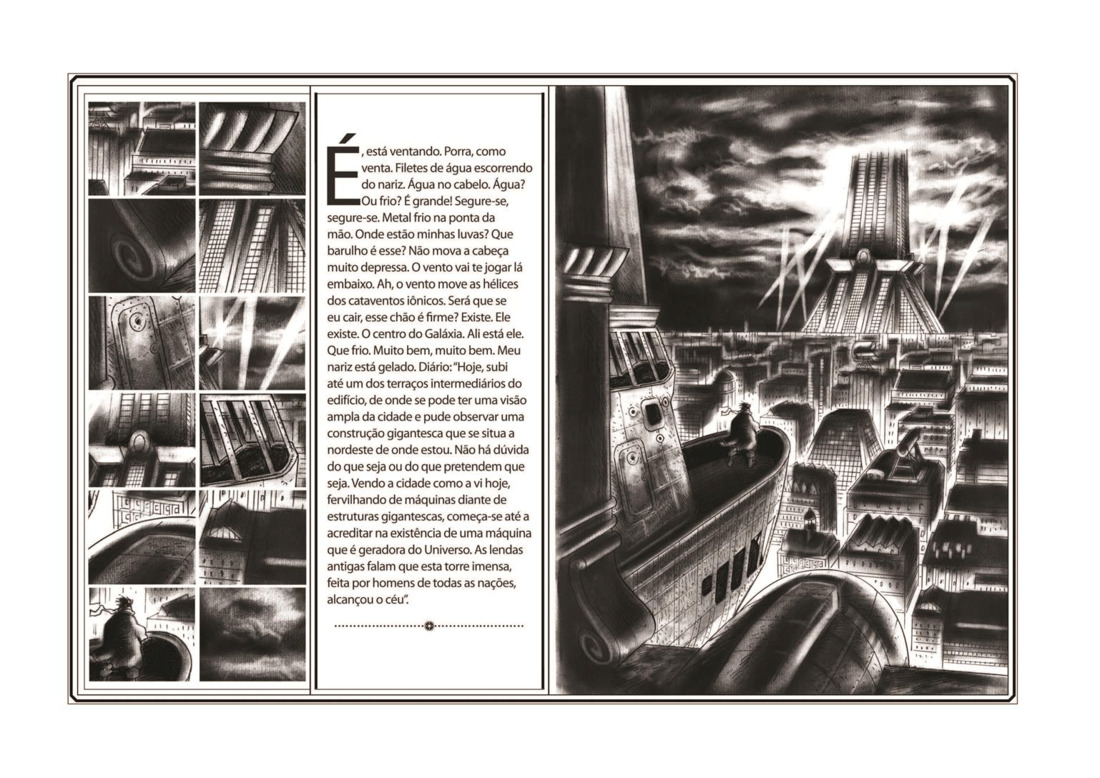 É, está ventando. Porra, como venta. Filetes de água escorrendo do nariz. Água no cabelo. Água? Ou frio? É grande! Segure-se, segure-se. Metal frio na ponta da mão. Onde estão minhas luvas? Que barulho é esse? Não mova a cabeça muito depressa. O vento vai te jogar lá embaixo. Ah, o vento move as hélices dos cataventos iônicos. Será que se eu cair, esse chão é firme? Existe. Ele existe. O centro do Galáxia. Ali está ele. Que frio. Muito bem, muito bem. Meu nariz está gelado. Diário: "Hoje, subi até um dos terraços intermediários do edifício, de onde se pode ter uma visão ampla da cidade e pude observar uma construção gigantesca que se situa a nordeste de onde estou. Não há dúvida do que seja ou do que pretendem que seja. Vendo a cidade como a vi hoje, fervilhando de máquinas diante de estruturas gigantescas, começa-se até a acreditar na existência de uma máquina que é geradora do Universo. As lendas antigas falam que esta torre imensa, feita por homens de todas as nações, alcançou o céu".